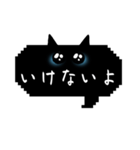 いけないよ